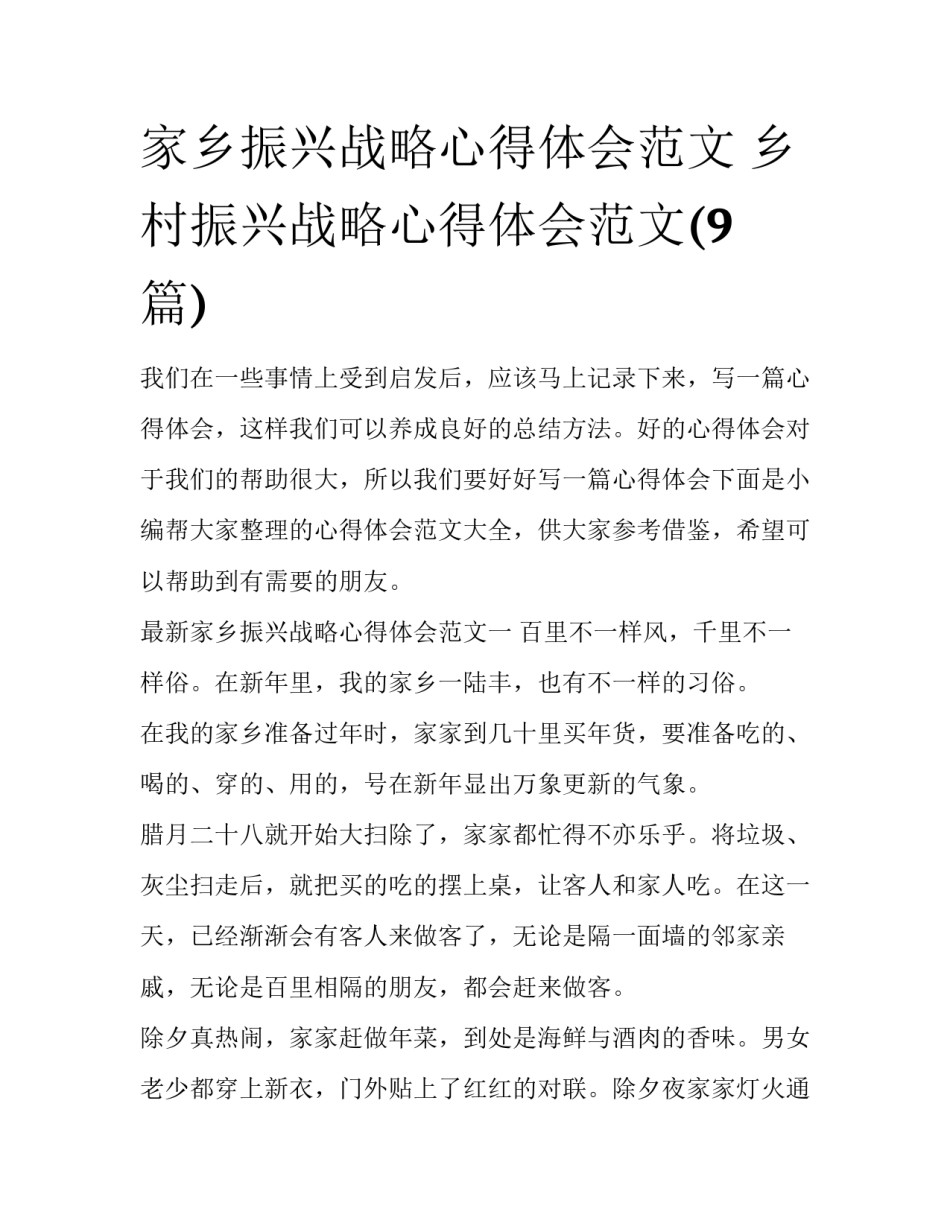 家乡振兴战略心得体会范文 乡村振兴战略心得体会范文(9篇)

我们在一些事情上受到启发后，应该马上记录下来，写一篇心得体会，这样我们可以养成良好的总结方法。好的心得体会对于我们的帮助很大，所以我们要好好写一篇心得体会下面是小编帮大家整理的心得体会范文大全，供大家参考借鉴，希望可以帮助到有需要的朋友。

最新家乡振兴战略心得体会范文一 百里不一样风，千里不一样俗。在新年里，我的家乡一陆丰，也有不一样的习俗。

在我的家乡准备过年时，家家到几十里买年货，要准备吃的、喝的、穿的、用的，号在新年显出万象更新的气象。

腊月二十八就开始大扫除了，家家都忙得不亦乐乎。将垃圾、灰尘扫走后，就把买的吃的摆上桌，让客人和家人吃。在这一天，已经渐渐会有客人来做客了，无论是隔一面墙的邻家亲戚，无论是百里相隔的朋友，都会赶来做客。

除夕真热闹，家家赶做年菜，到处是海鲜与酒肉的香味。男女老少都穿上新衣，门外贴上了红红的对联。除夕夜家家灯火通